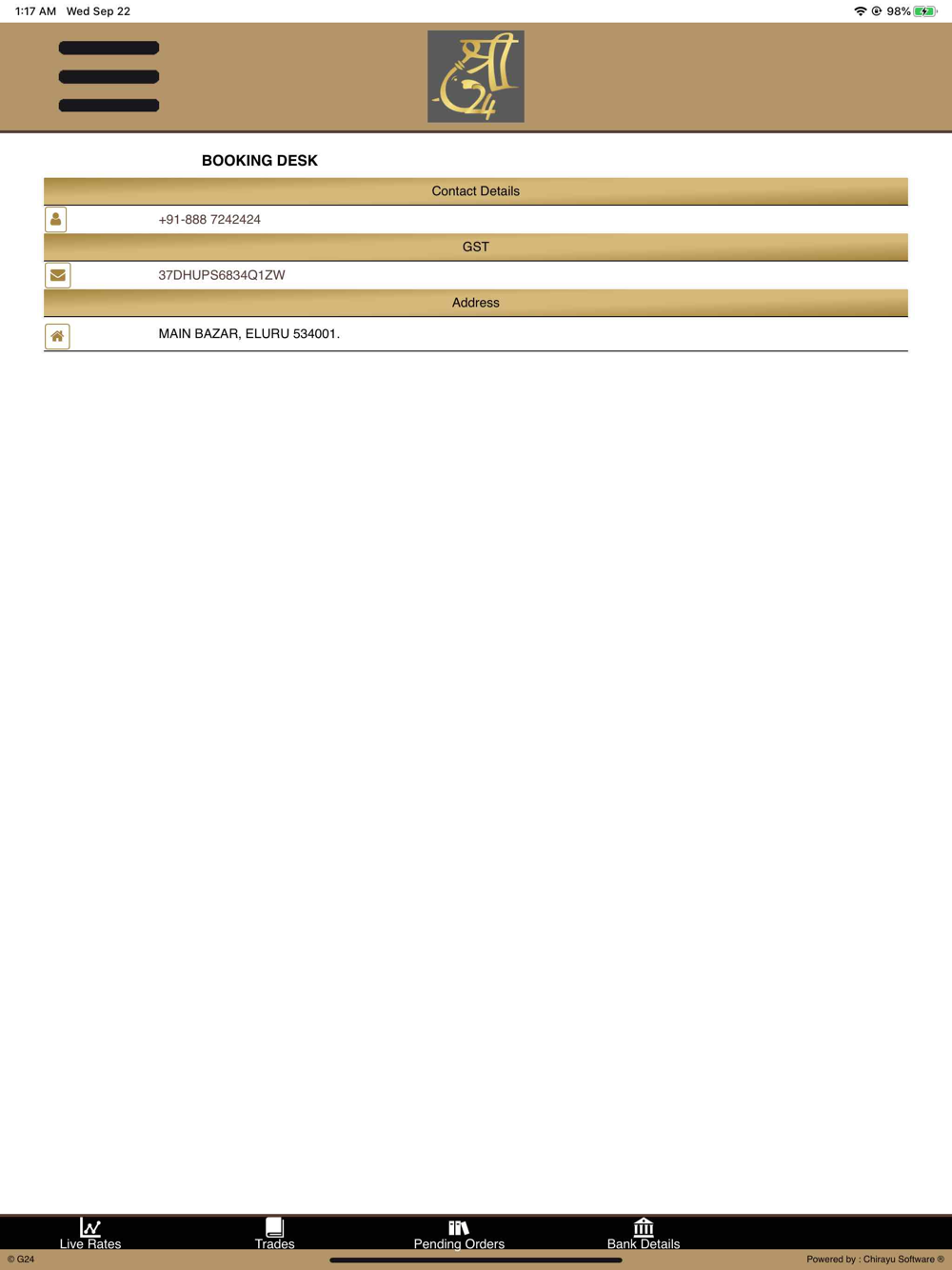 1:17 AM Wed Sep 22

98%

श्री G24

BOOKING DESK

Contact Details

+91-888 7242424

GST

37DHUPS6834Q1ZW

Address

MAIN BAZAR, ELURU 534001.

Live Rates

Trades

Pending Orders

Bank Details

© G24

Powered by : Chirayu Software ®